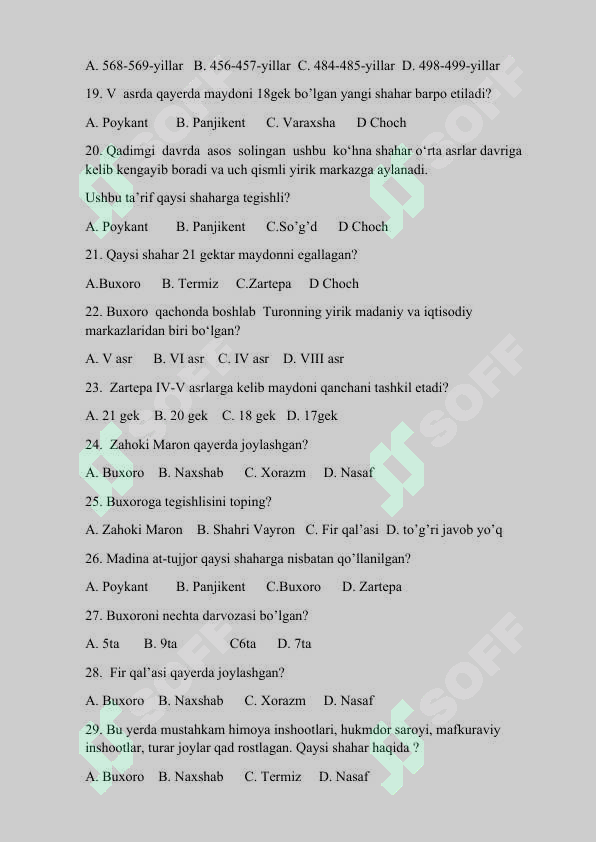 A. 568-569-yillar B. 456-457-yillar C. 484-485-yillar D. 498-499-yillar

19. V asrda qayerda maydoni 18gek bo'lgan yangi shahar barpo etiladi?

A. Poykant B. Panjikent C. Varaxsha D Choch

20. Qadimgi davrda asos solingan ushbu ko'hna shahar o'rta asrlar davriga kelib kengayib boradi va uch qismli yirik markazga aylanadi.

Ushbu ta'rif qaysi shaharga tegishli?

A. Poykant B. Panjikent C.So'g'd D Choch

21. Qaysi shahar 21 gektar maydonni egallagan?

A.Buxoro B. Termiz C.Zartepa D Choch

22. Buxoro qachonda boshlab Turonning yirik madaniy va iqtisodiy markazlaridan biri bo'lgan?

A. V asr B. VI asr C. IV asr D. VIII asr

23. Zartepa IV-V asrlarga kelib maydoni qanchani tashkil etadi?

A. 21 gek B. 20 gek C. 18 gek D. 17gek

24. Zahoki Maron qayerda joylashgan?

A. Buxoro B. Naxshab C. Xorazm D. Nasaf

25. Buxoroga tegishlisini toping?

A. Zahoki Maron B. Shahri Vayron C. Fir qal'asi D. to'g'ri javob yo'q

26. Madina at-tujjor qaysi shaharga nisbatan qo'llanilgan?

A. Poykant B. Panjikent C.Buxoro D. Zartepa

27. Buxoroni nechta darvozasi bo'lgan?

A. 5ta B. 9ta C6ta D. 7ta

28. Fir qal'asi qayerda joylashgan?

A. Buxoro B. Naxshab C. Xorazm D. Nasaf

29. Bu yerda mustahkam himoya inshootlari, hukmdor saroyi, mafkuraviy inshootlar, turar joylar qad rostlagan. Qaysi shahar haqida ?

A. Buxoro B. Naxshab C. Termiz D. Nasaf

SOFF SOFF SOFF SOFF SOFF SOFF